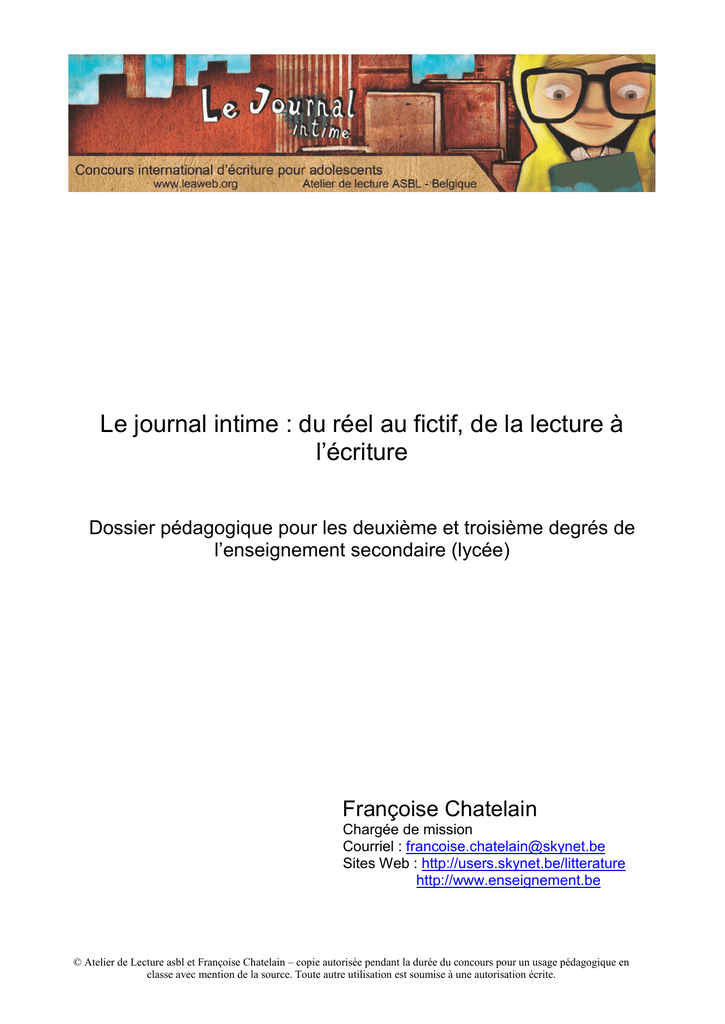 Le Journal intime

Concours international d'écriture pour adolescents
www.leaweb.org Atelier de lecture ASBL - Belgique

Le journal intime : du réel au fictif, de la lecture à l'écriture

Dossier pédagogique pour les deuxième et troisième degrés de l'enseignement secondaire (lycée)

Françoise Chatelain
Chargée de mission
Courriel : francoise.chatelain@skynet.be
Sites Web : http://users.skynet.be/litterature
http://www.enseignement.be

© Atelier de Lecture asbl et Françoise Chatelain – copie autorisée pendant la durée du concours pour un usage pédagogique en classe avec mention de la source. Toute autre utilisation est soumise à une autorisation écrite.